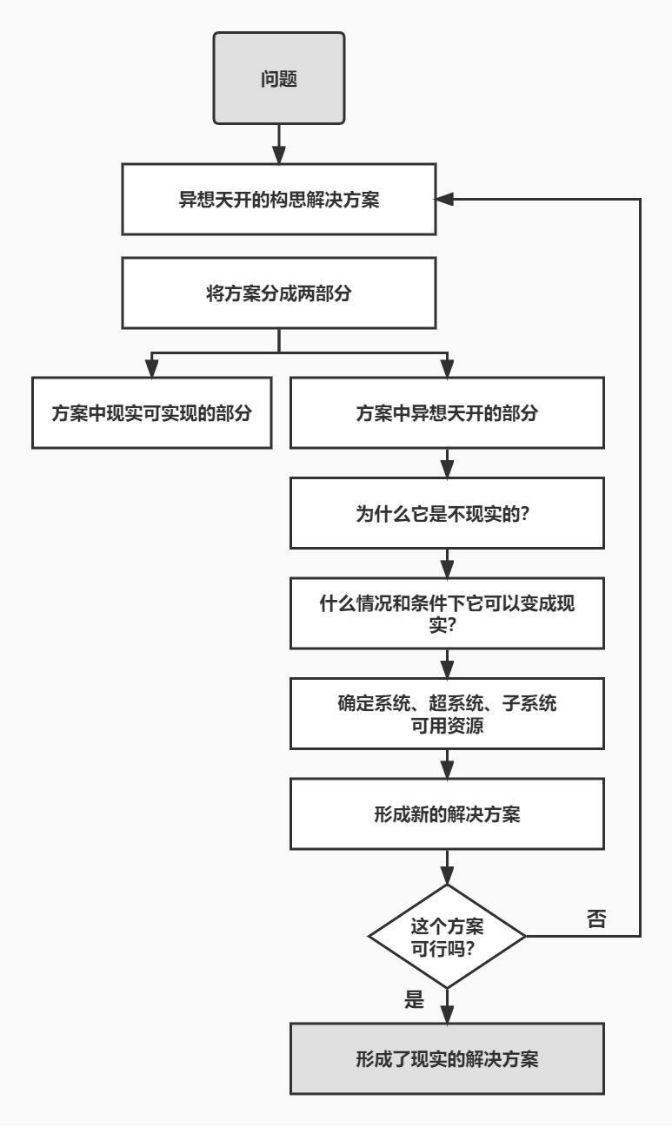 问题

异想天开的构思解决方案

将方案分成两部分

方案中现实可实现的部分

方案中异想天开的部分

为什么它是不现实的?

什么情况和条件下它可以变成现实?

确定系统、超系统、子系统可用资源

形成新的解决方案

这个方案可行吗?

否

是

形成了现实的解决方案